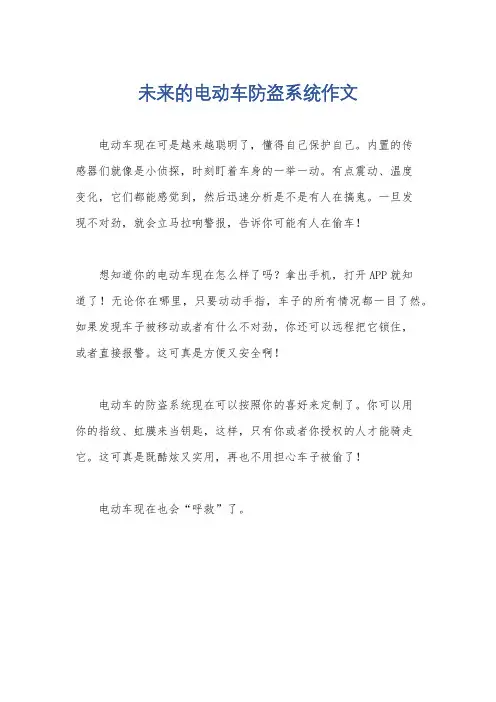 未来的电动车防盗系统作文

电动车现在可是越来越聪明了，懂得自己保护自己。内置的传感器们就像是小侦探，时刻盯着车身的一举一动。有点震动、温度变化，它们都能感觉到，然后迅速分析是不是有人在搞鬼。一旦发现不对劲，就会立马拉响警报，告诉你可能有人在偷车！

想知道你的电动车现在怎么样了吗？拿出手机，打开APP就知道了！无论你在哪里，只要动动手指，车子的所有情况都一目了然。如果发现车子被移动或者有什么不对劲，你还可以远程把它锁住，或者直接报警。这可真是方便又安全啊！

电动车的防盗系统现在可以按照你的喜好来定制了。你可以用你的指纹、虹膜来当钥匙，这样，只有你或者你授权的人才能骑走它。这可真是既酷炫又实用，再也不用担心车子被偷了！

电动车现在也会“呼救”了。